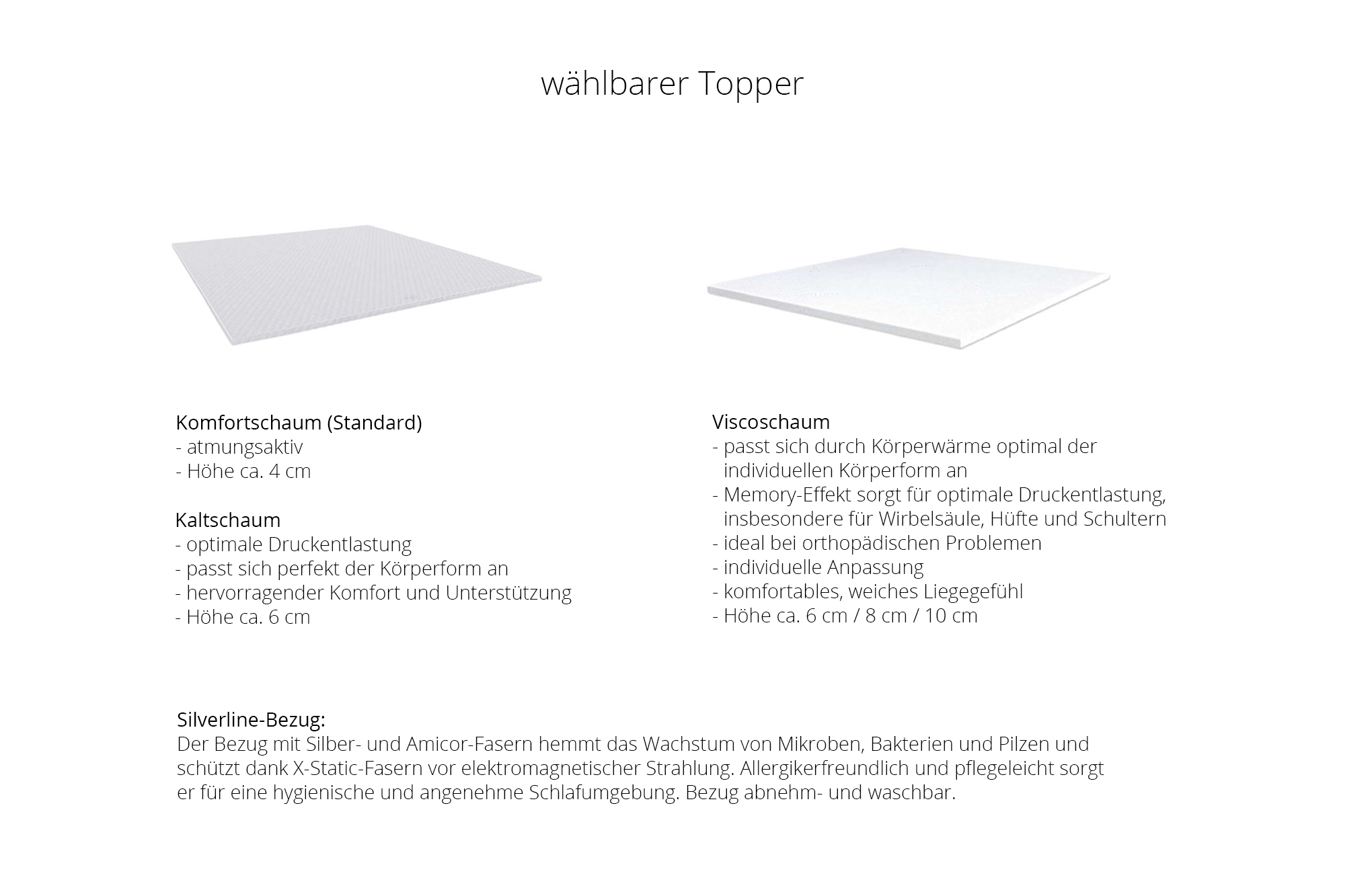 wählbarer Topper

Komfortschaum (Standard)
- atmungsaktiv
- Höhe ca. 4 cm

Kaltschaum
- optimale Druckentlastung
- passt sich perfekt der Körperform an
- hervorragender Komfort und Unterstützung
- Höhe ca. 6 cm

Viscoschaum
- passt sich durch Körperwärme optimal der individuellen Körperform an
- Memory-Effekt sorgt für optimale Druckentlastung, insbesondere für Wirbelsäule, Hüfte und Schultern
- ideal bei orthopädischen Problemen
- individuelle Anpassung
- komfortables, weiches Liegegefühl
- Höhe ca. 6 cm / 8 cm / 10 cm

Silverline-Bezug:
Der Bezug mit Silber- und Amicor-Fasern hemmt das Wachstum von Mikroben, Bakterien und Pilzen und schützt dank X-Static-Fasern vor elektromagnetischer Strahlung. Allergikerfreundlich und pflegeleicht sorgt er für eine hygienische und angenehme Schlafumgebung. Bezug abnehm- und waschbar.